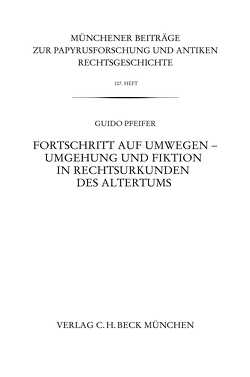 MÜNCHENER BEITRÄGE
ZUR PAPYRUSFORSCHUNG UND ANTIKEN
RECHTSGESCHICHTE

107. HEFT

GUIDO PFEIFER

FORTSCHRITT AUF UMWEGEN –
UMGEHUNG UND FIKTION
IN RECHTSURKUNDEN
DES ALTERTUMS

VERLAG C. H. BECK MÜNCHEN